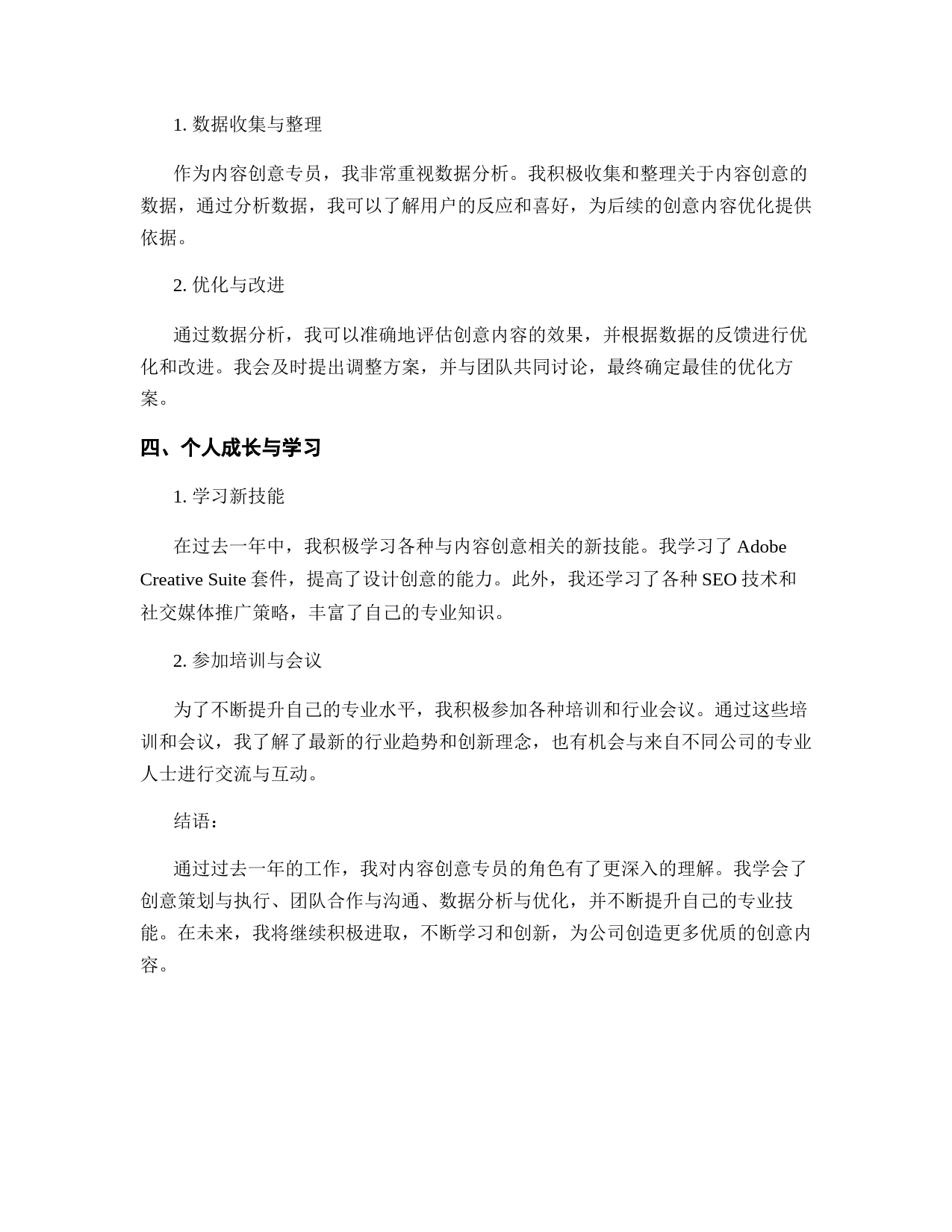 1. 数据收集与整理

作为内容创意专员，我非常重视数据分析。我积极收集和整理关于内容创意的数据，通过分析数据，我可以了解用户的反应和喜好，为后续的创意内容优化提供依据。

2. 优化与改进

通过数据分析，我可以准确地评估创意内容的效果，并根据数据的反馈进行优化和改进。我会及时提出调整方案，并与团队共同讨论，最终确定最佳的优化方案。

四、个人成长与学习

1. 学习新技能

在过去一年中，我积极学习各种与内容创意相关的新技能。我学习了 Adobe Creative Suite 套件，提高了设计创意的能力。此外，我还学习了各种 SEO 技术和社交媒体推广策略，丰富了自己的专业知识。

2. 参加培训与会议

为了不断提升自己的专业水平，我积极参加各种培训和行业会议。通过这些培训和会议，我了解了最新的行业趋势和创新理念，也有机会与来自不同公司的专业人士进行交流与互动。

结语：

通过过去一年的工作，我对内容创意专员的角色有了更深入的理解。我学会了创意策划与执行、团队合作与沟通、数据分析与优化，并不断提升自己的专业技能。在未来，我将继续积极进取，不断学习和创新，为公司创造更多优质的创意内容。